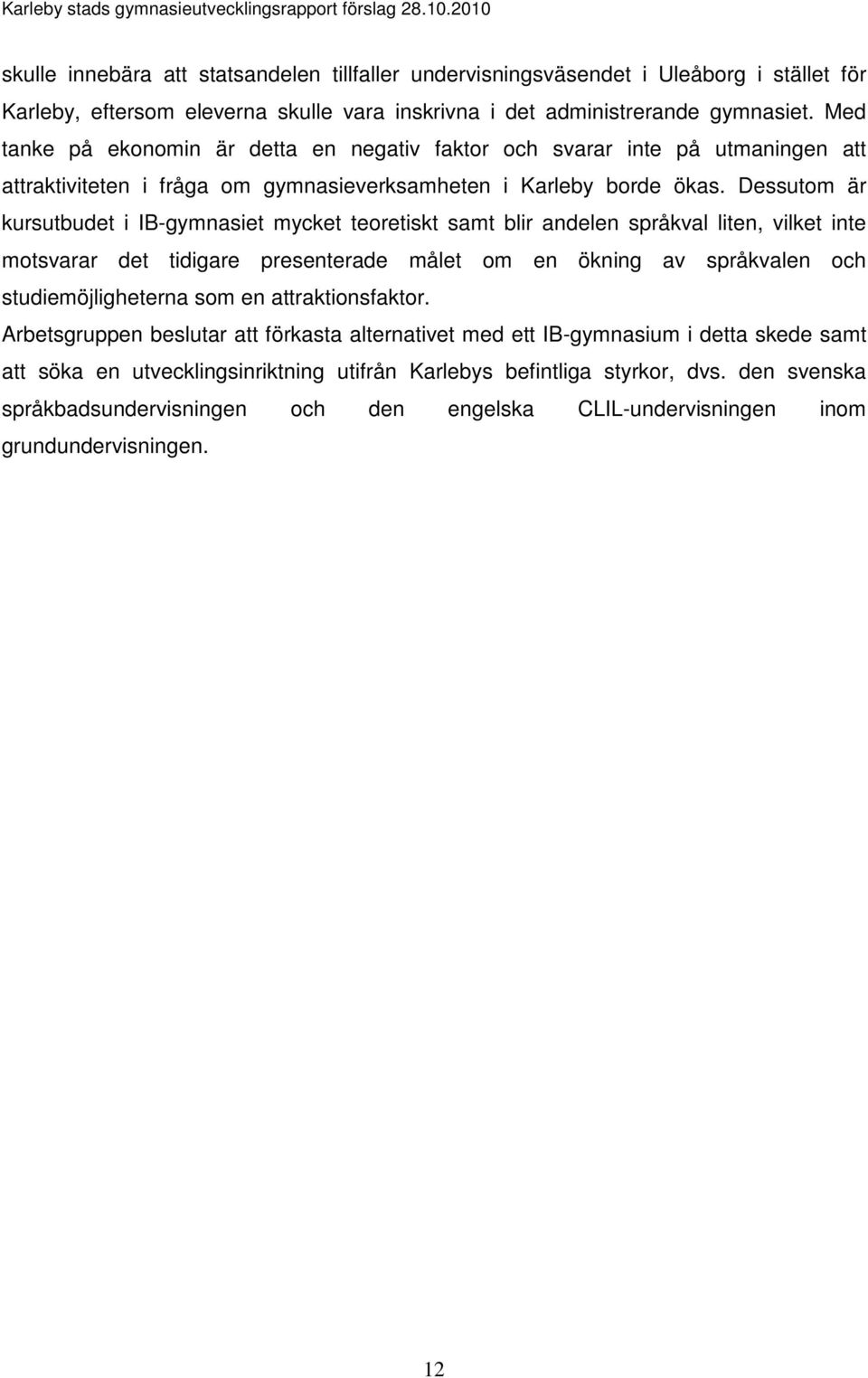 Karleby stads gymnasieutvecklingsrapport förslag 28.10.2010

skulle innebära att statsandelen tillfaller undervisningsväsendet i Uleåborg i stället för Karleby, eftersom eleverna skulle vara inskrivna i det administrerande gymnasiet. Med tanke på ekonomin är detta en negativ faktor och svarar inte på utmaningen att attraktiviteten i fråga om gymnasieverksamheten i Karleby borde ökas. Dessutom är kursutbudet i IB-gymnasiet mycket teoretiskt samt blir andelen språkval liten, vilket inte motsvarar det tidigare presenterade målet om en ökning av språkvalen och studiemöjligheterna som en attraktionsfaktor.

Arbetsgruppen beslutar att förkasta alternativet med ett IB-gymnasium i detta skede samt att söka en utvecklingsinriktning utifrån Karlebys befintliga styrkor, dvs. den svenska språkbadsundervisningen och den engelska CLIL-undervisningen inom grundundervisningen.

12